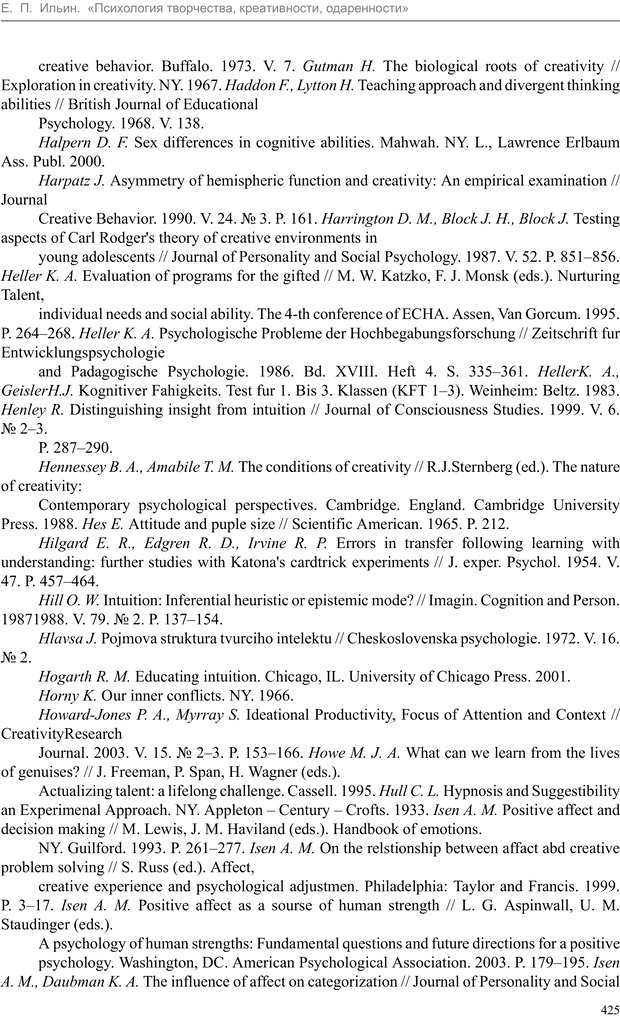 Е. П. Ильин. «Психология творчества, креативности, одаренности»

creative behavior. Buffalo. 1973. V. 7. Gutman H. The biological roots of creativity // Exploration in creativity. NY. 1967. Haddon F., Lytton H. Teaching approach and divergent thinking abilities // British Journal of Educational

Psychology. 1968. V. 138.

Halpern D. F. Sex differences in cognitive abilities. Mahwah. NY. L., Lawrence Erlbaum Ass. Publ. 2000.

Harpatz J. Asymmetry of hemispheric function and creativity: An empirical examination // Journal

Creative Behavior. 1990. V. 24. № 3. P. 161. Harrington D. M., Block J. H., Block J. Testing aspects of Carl Rodger's theory of creative environments in

young adolescents // Journal of Personality and Social Psychology. 1987. V. 52. P. 851–856. Heller K. A. Evaluation of programs for the gifted // M. W. Katzko, F. J. Monsk (eds.). Nurturing Talent,

individual needs and social ability. The 4-th conference of ECHA. Assen, Van Gorcum. 1995. P. 264–268. Heller K. A. Psychologische Probleme der Hochbegabungsforschung // Zeitschrift fur Entwicklungspsychologie

and Padagogische Psychologie. 1986. Bd. XVIII. Heft 4. S. 335–361. HellerK. A., GeislerH.J. Kognitiver Fahigkeits. Test fur 1. Bis 3. Klassen (KFT 1–3). Weinheim: Beltz. 1983. Henley R. Distinguishing insight from intuition // Journal of Consciousness Studies. 1999. V. 6. № 2–3.

P. 287–290.

Hennessey B. A., Amabile T. M. The conditions of creativity // R.J.Sternberg (ed.). The nature of creativity:

Contemporary psychological perspectives. Cambridge. England. Cambridge University Press. 1988. Hes E. Attitude and puple size // Scientific American. 1965. P. 212.

Hilgard E. R., Edgren R. D., Irvine R. P. Errors in transfer following learning with understanding: further studies with Katona's cardtrick experiments // J. exper. Psychol. 1954. V. 47. P. 457–464.

Hill O. W. Intuition: Inferential heuristic or epistemic mode? // Imagin. Cognition and Person. 19871988. V. 79. № 2. P. 137–154.

Hlavsa J. Pojmova struktura tvurciho intelektu // Cheskoslovenska psychologie. 1972. V. 16. № 2.

Hogarth R. M. Educating intuition. Chicago, IL. University of Chicago Press. 2001.

Horny K. Our inner conflicts. NY. 1966.

Howard-Jones P. A., Myrray S. Ideational Productivity, Focus of Attention and Context // CreativityResearch

Journal. 2003. V. 15. № 2–3. P. 153–166. Howe M. J. A. What can we learn from the lives of genuises? // J. Freeman, P. Span, H. Wagner (eds.).

Actualizing talent: a lifelong challenge. Cassell. 1995. Hull C. L. Hypnosis and Suggestibility an Experimenal Approach. NY. Appleton – Century – Crofts. 1933. Isen A. M. Positive affect and decision making // M. Lewis, J. M. Haviland (eds.). Handbook of emotions.

NY. Guilford. 1993. P. 261–277. Isen A. M. On the relstionship between affact abd creative problem solving // S. Russ (ed.). Affect,

creative experience and psychological adjustmen. Philadelphia: Taylor and Francis. 1999. P. 3–17. Isen A. M. Positive affect as a sourse of human strength // L. G. Aspinwall, U. M. Staudinger (eds.).

A psychology of human strengths: Fundamental questions and future directions for a positive psychology. Washington, DC. American Psychological Association. 2003. P. 179–195. Isen A. M., Daubman K. A. The influence of affect on categorization // Journal of Personality and Social

425